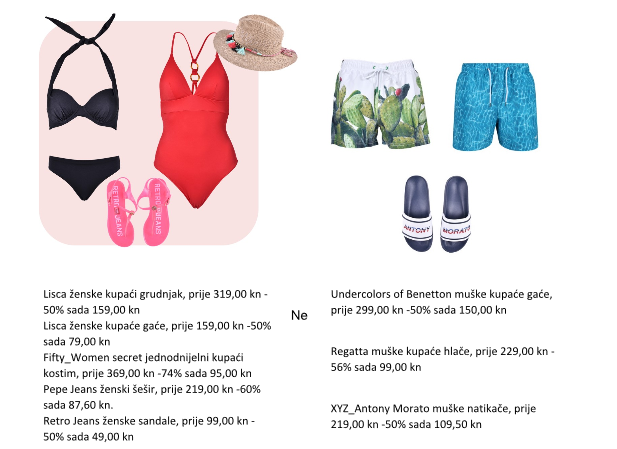 RETRO JEANS

RETRO JEANS

ANTONY

MORATO

Lisca ženske kupaći grudnjak, prije 319,00 kn -50% sada 159,00 kn
Lisca ženske kupaće gaće, prije 159,00 kn -50% sada 79,00 kn
Fifty_Women secret jednodnijelni kupaći kostim, prije 369,00 kn -74% sada 95,00 kn
Pepe Jeans ženski šešir, prije 219,00 kn -60% sada 87,60 kn.
Retro Jeans ženske sandale, prije 99,00 kn -50% sada 49,00 kn

Ne

Undercolors of Benetton muške kupaće gaće, prije 299,00 kn -50% sada 150,00 kn

Regatta muške kupaće hlače, prije 229,00 kn -56% sada 99,00 kn

XYZ_Antony Morato muške natikače, prije 219,00 kn -50% sada 109,50 kn